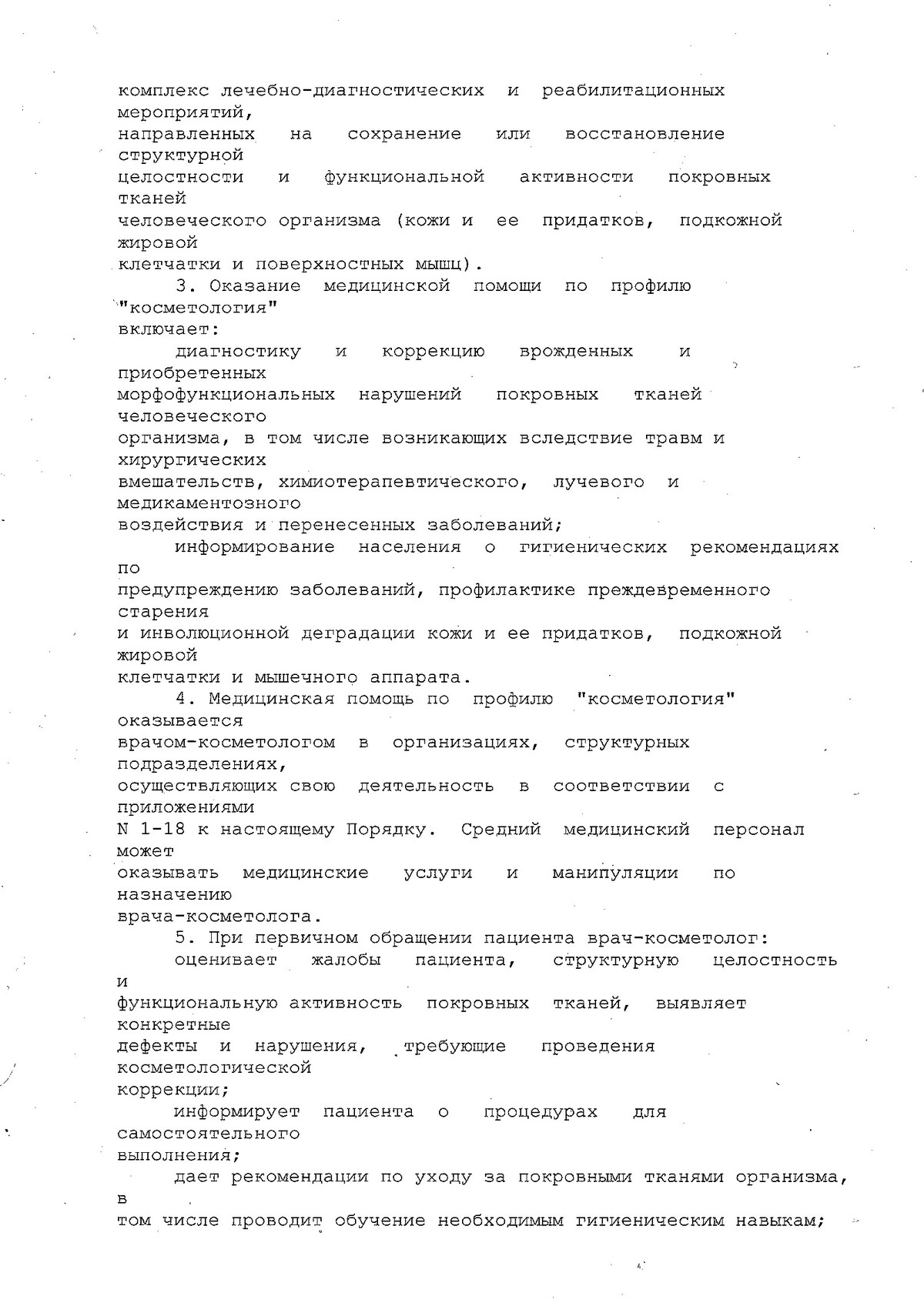 комплекс лечебно-диагностических и реабилитационных мероприятий, направленных на сохранение или восстановление структурной целостности и функциональной активности покровных тканей человеческого организма (кожи и ее придатков, подкожной жировой клетчатки и поверхностных мышц).

3. Оказание медицинской помощи по профилю "косметология" включает:

диагностику и коррекцию врожденных и приобретенных морфофункциональных нарушений покровных тканей человеческого организма, в том числе возникающих вследствие травм и хирургических вмешательств, химиотерапевтического, лучевого и медикаментозного воздействия и перенесенных заболеваний;

информирование населения о гигиенических рекомендациях по предупреждению заболеваний, профилактике преждевременного старения и инволюционной деградации кожи и ее придатков, подкожной жировой клетчатки и мышечного аппарата.

4. Медицинская помощь по профилю "косметология" оказывается врачом-косметологом в организациях, структурных подразделениях, осуществляющих свою деятельность в соответствии с приложениями N 1-18 к настоящему Порядку. Средний медицинский персонал может оказывать медицинские услуги и манипуляции по назначению врача-косметолога.

5. При первичном обращении пациента врач-косметолог:

оценивает жалобы пациента, структурную целостность и функциональную активность покровных тканей, выявляет конкретные дефекты и нарушения, требующие проведения косметологической коррекции;

информирует пациента о процедурах для самостоятельного выполнения;

дает рекомендации по уходу за покровными тканями организма, в том числе проводит обучение необходимым гигиеническим навыкам;